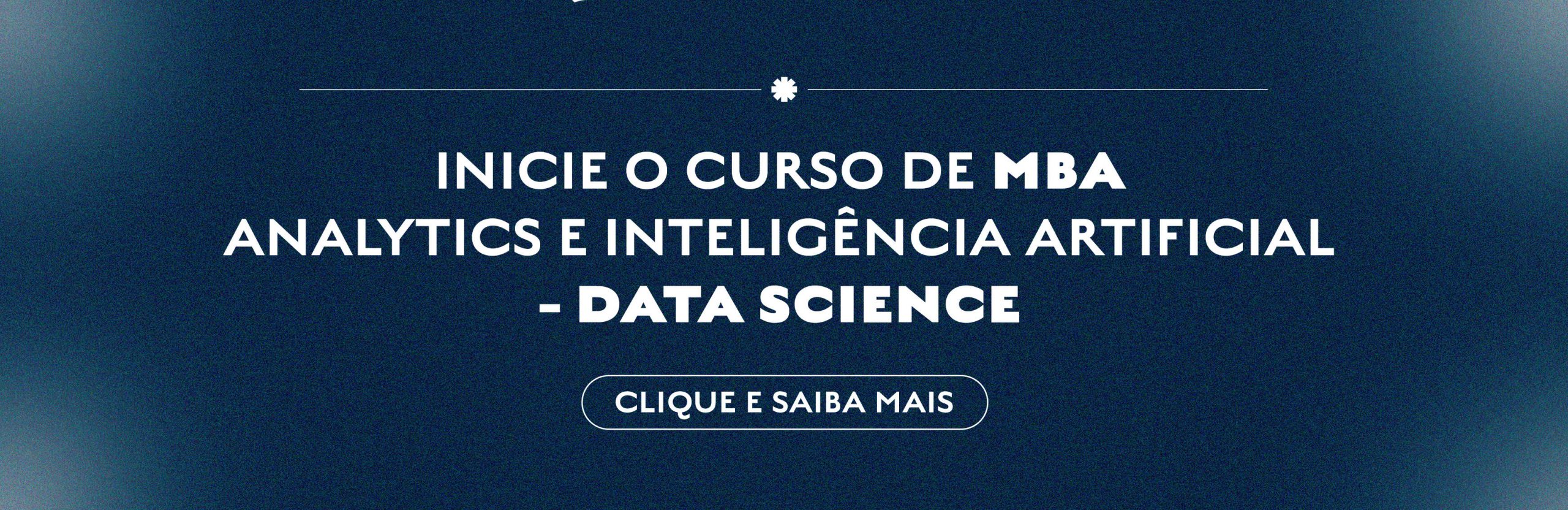 INICIE O CURSO DE MBA ANALYTICS E INTELIGÊNCIA ARTIFICIAL - DATA SCIENCE

CLIQUE E SAIBA MAIS